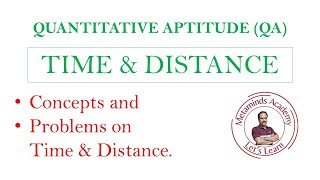 QUANTITATIVE APTITUDE (QA)

TIME & DISTANCE

• Concepts and
• Problems on Time & Distance.

Metaminds Academy
Let's Learn